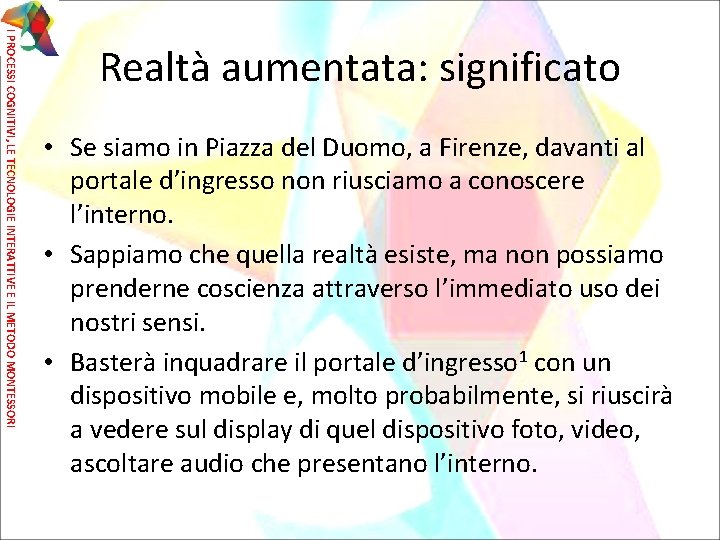 I PROCESSI COGNITIVI, LE TECNOLOGIE INTERATTIVE E IL METODO MONTESSORI

Realtà aumentata: significato

• Se siamo in Piazza del Duomo, a Firenze, davanti al portale d'ingresso non riusciamo a conoscere l'interno.

• Sappiamo che quella realtà esiste, ma non possiamo prenderne coscienza attraverso l'immediato uso dei nostri sensi.

• Basterà inquadrare il portale d'ingresso$^1$ con un dispositivo mobile e, molto probabilmente, si riuscirà a vedere sul display di quel dispositivo foto, video, ascoltare audio che presentano l'interno.